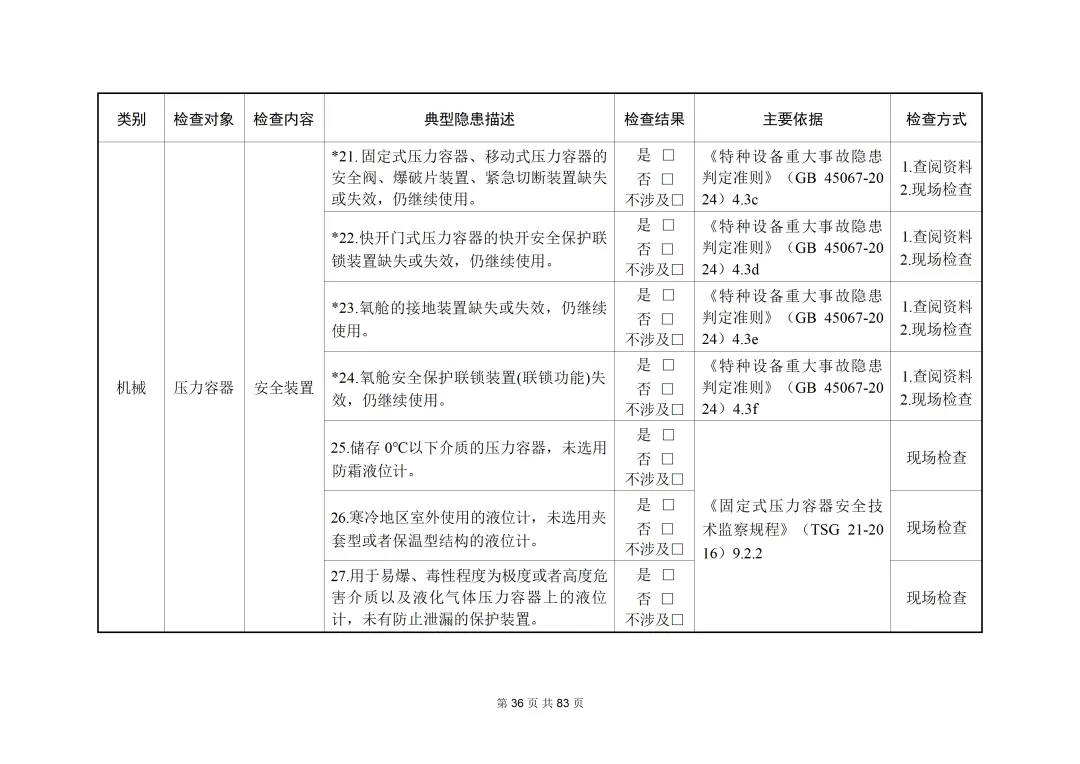 | 类别 | 检查对象 | 检查内容 | 典型隐患描述 | 检查结果 | 主要依据 | 检查方式 |
|---|---|---|---|---|---|---|
| 机械 | 压力容器 | 安全装置 | *21.固定式压力容器、移动式压力容器的安全阀、爆破片装置、紧急切断装置缺失或失效，仍继续使用。 | 是 □ 否 □ 不涉及□ | 《特种设备重大事故隐患判定准则》（GB 45067-2024）4.3c | 1.查阅资料 2.现场检查 |
| | | | *22.快开门式压力容器的快开安全保护联锁装置缺失或失效，仍继续使用。 | 是 □ 否 □ 不涉及□ | 《特种设备重大事故隐患判定准则》（GB 45067-2024）4.3d | 1.查阅资料 2.现场检查 |
| | | | *23.氧舱的接地装置缺失或失效，仍继续使用。 | 是 □ 否 □ 不涉及□ | 《特种设备重大事故隐患判定准则》（GB 45067-2024）4.3e | 1.查阅资料 2.现场检查 |
| | | | *24.氧舱安全保护联锁装置(联锁功能)失效，仍继续使用。 | 是 □ 否 □ 不涉及□ | 《特种设备重大事故隐患判定准则》（GB 45067-2024）4.3f | 1.查阅资料 2.现场检查 |
| | | | 25.储存 0℃以下介质的压力容器，未选用防霜液位计。 | 是 □ 否 □ 不涉及□ | 《固定式压力容器安全技术监察规程》（TSG 21-2016）9.2.2 | 现场检查 |
| | | | 26.寒冷地区室外使用的液位计，未选用夹套型或者保温型结构的液位计。 | 是 □ 否 □ 不涉及□ | | 现场检查 |
| | | | 27.用于易爆、毒性程度为极度或者高度危害介质以及液化气体压力容器上的液位计，未有防止泄漏的保护装置。 | 是 □ 否 □ 不涉及□ | | 现场检查 |

第 36 页 共 83 页